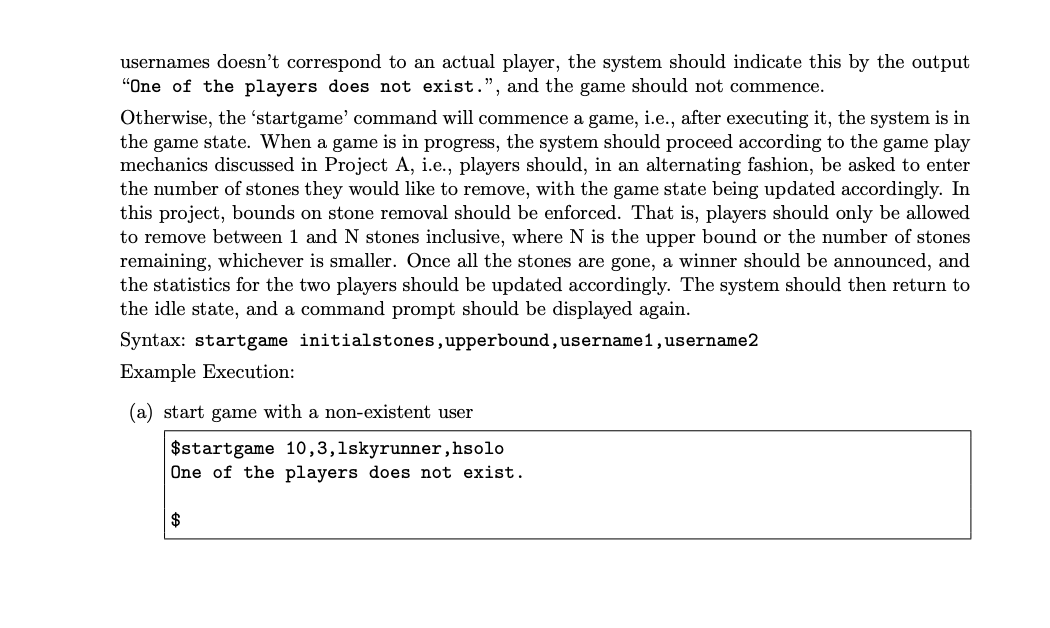 usernames doesn't correspond to an actual player, the system should indicate this by the output "One of the players does not exist.", and the game should not commence.

Otherwise, the 'startgame' command will commence a game, i.e., after executing it, the system is in the game state. When a game is in progress, the system should proceed according to the game play mechanics discussed in Project A, i.e., players should, in an alternating fashion, be asked to enter the number of stones they would like to remove, with the game state being updated accordingly. In this project, bounds on stone removal should be enforced. That is, players should only be allowed to remove between 1 and N stones inclusive, where N is the upper bound or the number of stones remaining, whichever is smaller. Once all the stones are gone, a winner should be announced, and the statistics for the two players should be updated accordingly. The system should then return to the idle state, and a command prompt should be displayed again.

Syntax: startgame initialstones,upperbound,username1,username2

Example Execution:

(a) start game with a non-existent user

$startgame 10,3,lskyrunner,hsolo
One of the players does not exist.

$